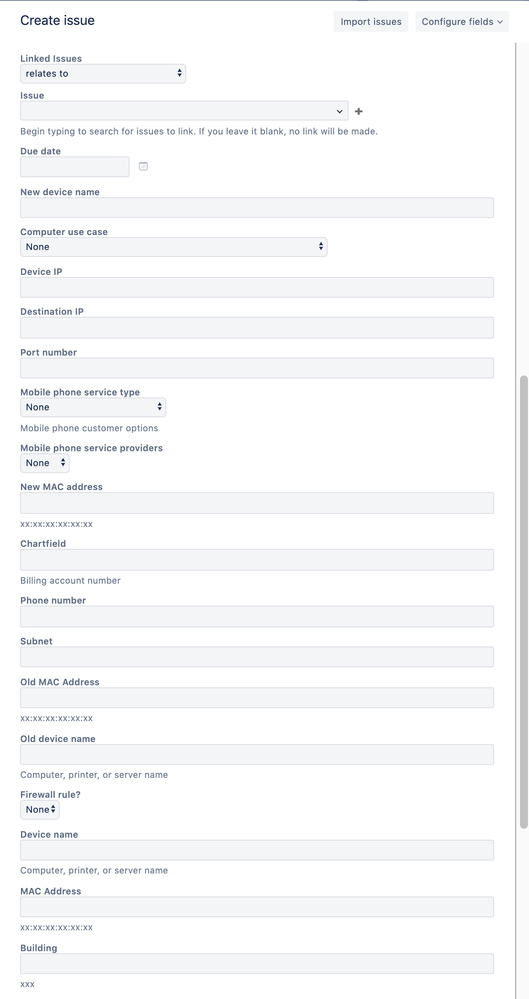 Create issue

Import issues

Configure fields

Linked Issues

relates to

Issue

Begin typing to search for issues to link. If you leave it blank, no link will be made.

Due date

New device name

Computer use case

None

Device IP

Destination IP

Port number

Mobile phone service type

None

Mobile phone customer options

Mobile phone service providers

None

New MAC address

xx:xx:xx:xx:xx:xx

Chartfield

Billing account number

Phone number

Subnet

Old MAC Address

xx:xx:xx:xx:xx:xx

Old device name

Computer, printer, or server name

Firewall rule?

None

Device name

Computer, printer, or server name

MAC Address

xx:xx:xx:xx:xx:xx

Building

xxx